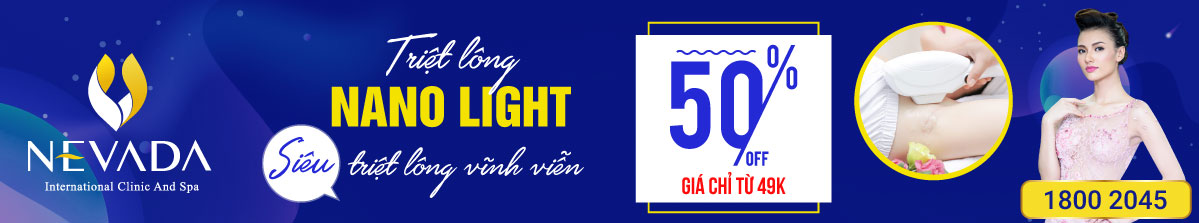 NEVADA
International Clinic And Spa

Triệt lông
NANO LIGHT
Siêu triệt lông vĩnh viễn

50%
OFF
GIÁ CHỈ TỪ 49K

1800 2045